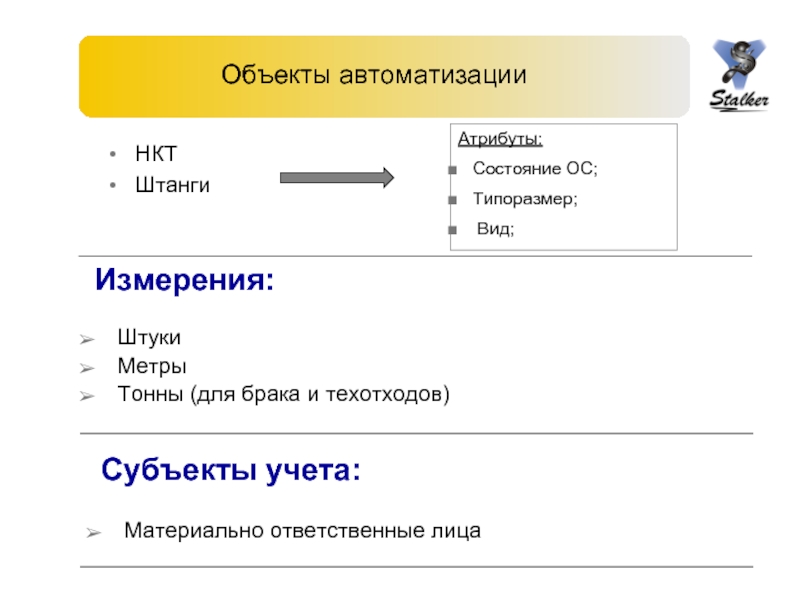 Объекты автоматизации

Stalker

• НКТ
• Штанги

Атрибуты:
• Состояние ОС;
• Типоразмер;
• Вид;

Измерения:

➢ Штуки
➢ Метры
➢ Тонны (для брака и техотходов)

Субъекты учета:

➢ Материально ответственные лица